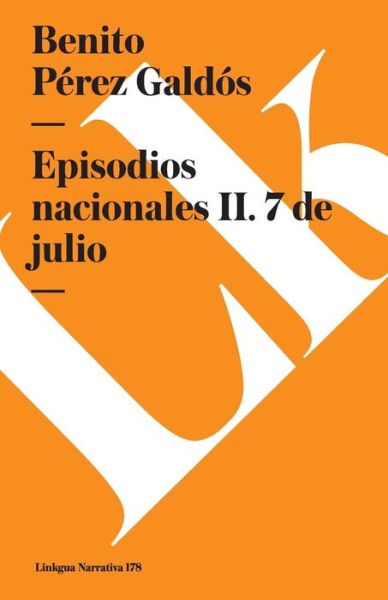 Benito Pérez Galdós

—

Episodios nacionales II. 7 de julio

—

Lk

Linkgua Narrativa 178